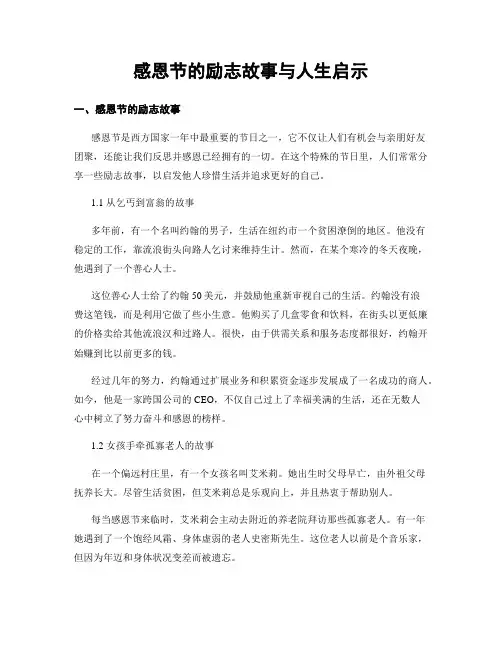 感恩节的励志故事与人生启示

一、感恩节的励志故事

感恩节是西方国家一年中最重要的节日之一，它不仅让人们有机会与亲朋好友团聚，还能让我们反思并感恩已经拥有的一切。在这个特殊的节日里，人们常常分享一些励志故事，以启发他人珍惜生活并追求更好的自己。

1.1 从乞丐到富翁的故事

多年前，有一个名叫约翰的男子，生活在纽约市一个贫困潦倒的地区。他没有稳定的工作，靠流浪街头向路人乞讨来维持生计。然而，在某个寒冷的冬天夜晚，他遇到了一个善心人士。

这位善心人士给了约翰 50 美元，并鼓励他重新审视自己的生活。约翰没有浪费这笔钱，而是利用它做了些小生意。他购买了几盒零食和饮料，在街头以更低廉的价格卖给其他流浪汉和过路人。很快，由于供需关系和服务态度都很好，约翰开始赚到比以前更多的钱。

经过几年的努力，约翰通过扩展业务和积累资金逐步发展成了一名成功的商人。如今，他是一家跨国公司的 CEO，不仅自己过上了幸福美满的生活，还在无数人心中树立了努力奋斗和感恩的榜样。

1.2 女孩手牵孤寡老人的故事

在一个偏远村庄里，有一个女孩名叫艾米莉。她出生时父母早亡，由外祖父母抚养长大。尽管生活贫困，但艾米莉总是乐观向上，并且热衷于帮助别人。

每当感恩节来临时，艾米莉会主动去附近的养老院拜访那些孤寡老人。有一年她遇到了一个饱经风霜、身体虚弱的老人史密斯先生。这位老人以前是个音乐家，但因为年迈和身体状况变差而被遗忘。